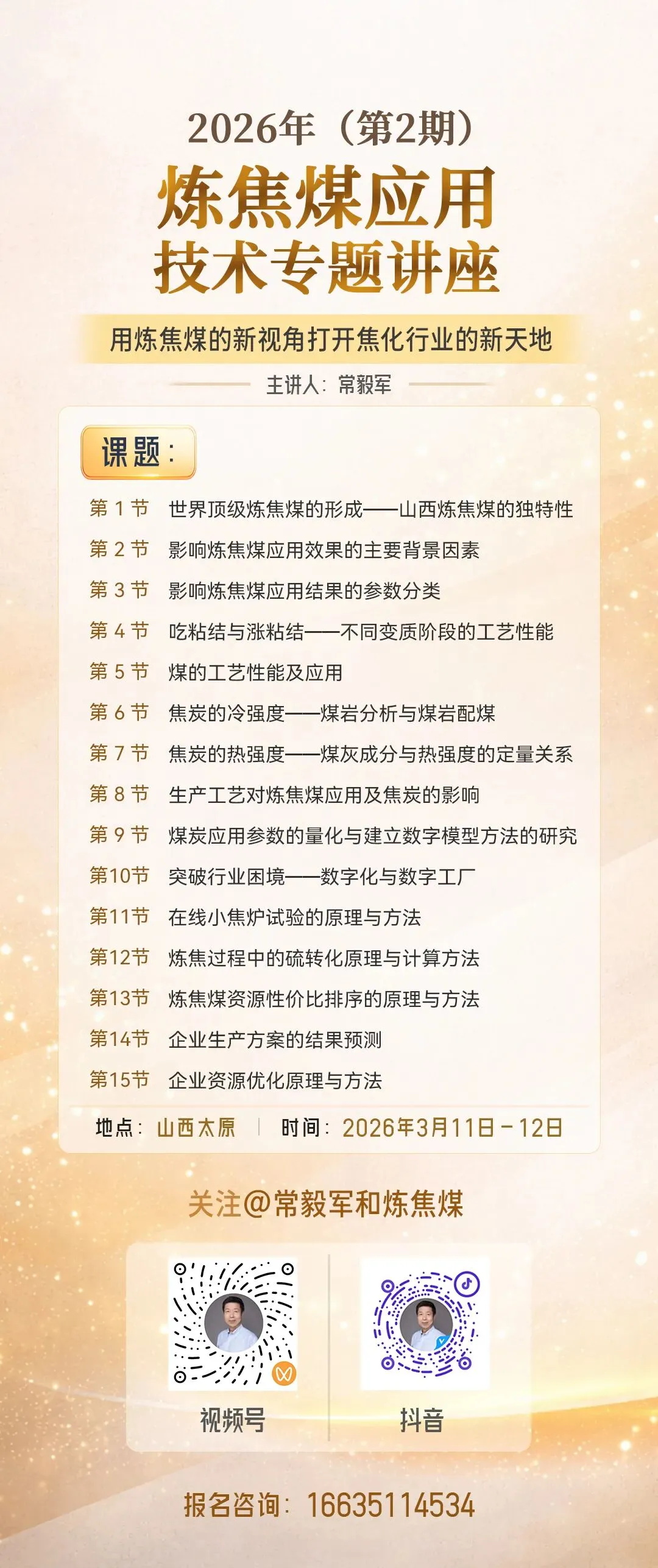 2026年（第2期）

炼焦煤应用
技术专题讲座

用炼焦煤的新视角打开焦化行业的新天地

主讲人：常毅军

课题：

第1节 世界顶级炼焦煤的形成——山西炼焦煤的独特性
第2节 影响炼焦煤应用效果的主要背景因素
第3节 影响炼焦煤应用结果的参数分类
第4节 吃粘结与涨粘结——不同变质阶段的工艺性能
第5节 煤的工艺性能及应用
第6节 焦炭的冷强度——煤岩分析与煤岩配煤
第7节 焦炭的热强度——煤灰成分与热强度的定量关系
第8节 生产工艺对炼焦煤应用及焦炭的影响
第9节 煤炭应用参数的量化与建立数字模型方法的研究
第10节 突破行业困境——数字化与数字工厂
第11节 在线小焦炉试验的原理与方法
第12节 炼焦过程中的硫转化原理与计算方法
第13节 炼焦煤资源性价比排序的原理与方法
第14节 企业生产方案的结果预测
第15节 企业资源优化原理与方法

地点：山西太原 时间：2026年3月11日－12日

关注@常毅军和炼焦煤

视频号

抖音

报名咨询：16635114534